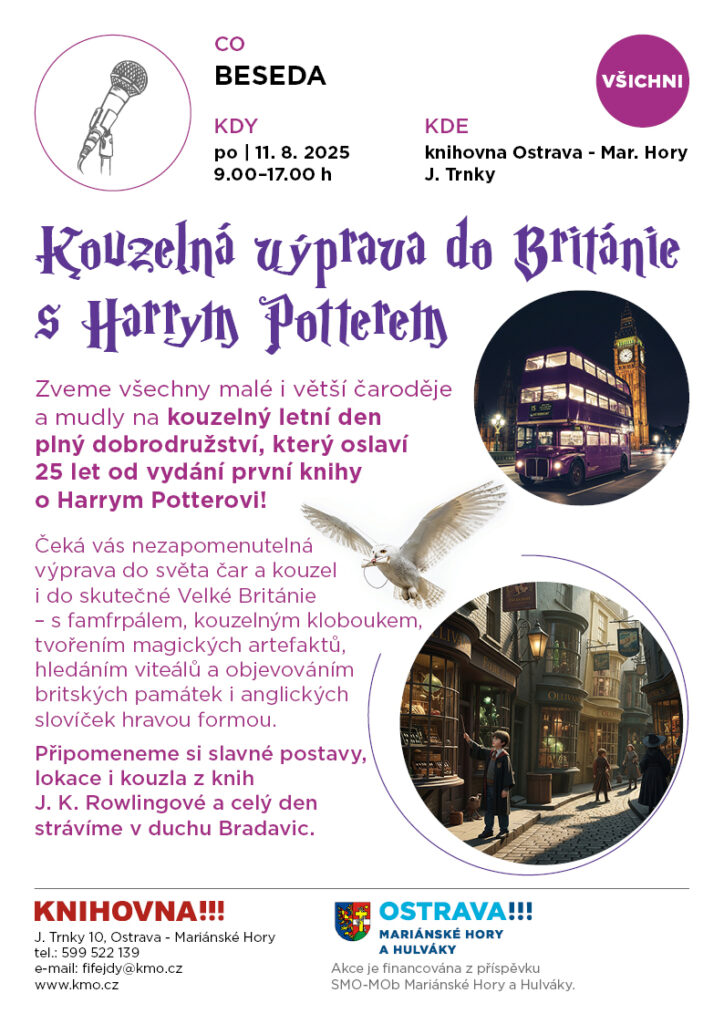 CO
BESEDA

VŠICHNI

KDY
po | 11. 8. 2025
9.00–17.00 h

KDE
knihovna Ostrava - Mar. Hory
J. Trnky

Kouzelná výprava do Británie s Harrym Potterem

Zveme všechny malé i větší čaroděje a mudly na kouzelný letní den plný dobrodružství, který oslaví 25 let od vydání první knihy o Harrym Potterovi!

Čeká vás nezapomenutelná výprava do světa čar a kouzel i do skutečné Velké Británie – s famfrpálem, kouzelným kloboukem, tvořením magických artefaktů, hledáním viteálů a objevováním britských památek i anglických slovíček hravou formou.

Připomeneme si slavné postavy, lokace i kouzla z knih J. K. Rowlingové a celý den strávíme v duchu Bradavic.

KNIHOVNA!!!
J. Trnky 10, Ostrava - Mariánské Hory
tel.: 599 522 139
e-mail: fifejdy@kmo.cz
www.kmo.cz

OSTRAVA!!!
MARIÁNSKÉ HORY A HULVÁKY
Akce je financována z příspěvku SMO-MOb Mariánské Hory a Hulváky.